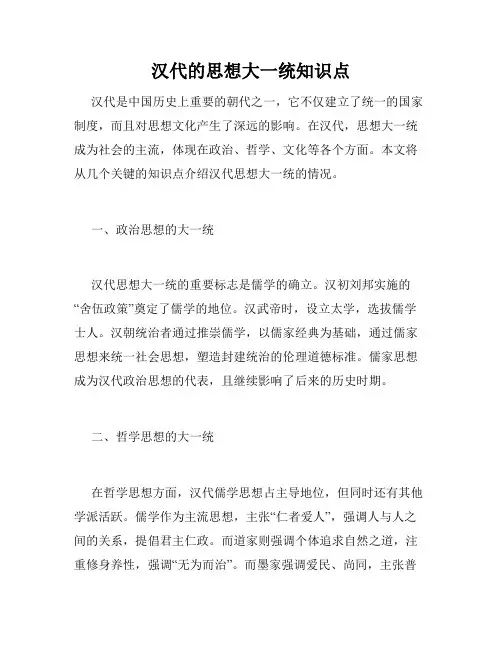 汉代的思想大一统知识点

汉代是中国历史上重要的朝代之一，它不仅建立了统一的国家制度，而且对思想文化产生了深远的影响。在汉代，思想大一统成为社会的主流，体现在政治、哲学、文化等各个方面。本文将从几个关键的知识点介绍汉代思想大一统的情况。

一、政治思想的大一统

汉代思想大一统的重要标志是儒学的确立。汉初刘邦实施的“舍伍政策”奠定了儒学的地位。汉武帝时，设立太学，选拔儒学士人。汉朝统治者通过推崇儒学，以儒家经典为基础，通过儒家思想来统一社会思想，塑造封建统治的伦理道德标准。儒家思想成为汉代政治思想的代表，且继续影响了后来的历史时期。

二、哲学思想的大一统

在哲学思想方面，汉代儒学思想占主导地位，但同时还有其他学派活跃。儒学作为主流思想，主张“仁者爱人”，强调人与人之间的关系，提倡君主仁政。而道家则强调个体追求自然之道，注重修身养性，强调“无为而治”。而墨家强调爱民、尚同，主张普